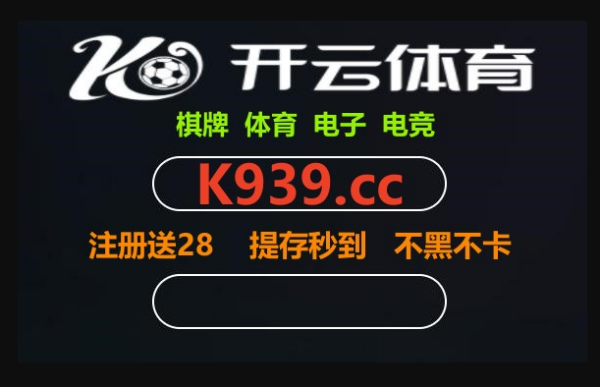 K 开云体育

棋牌 体育 电子 电竞

K939.cc

注册送28 提存秒到 不黑不卡